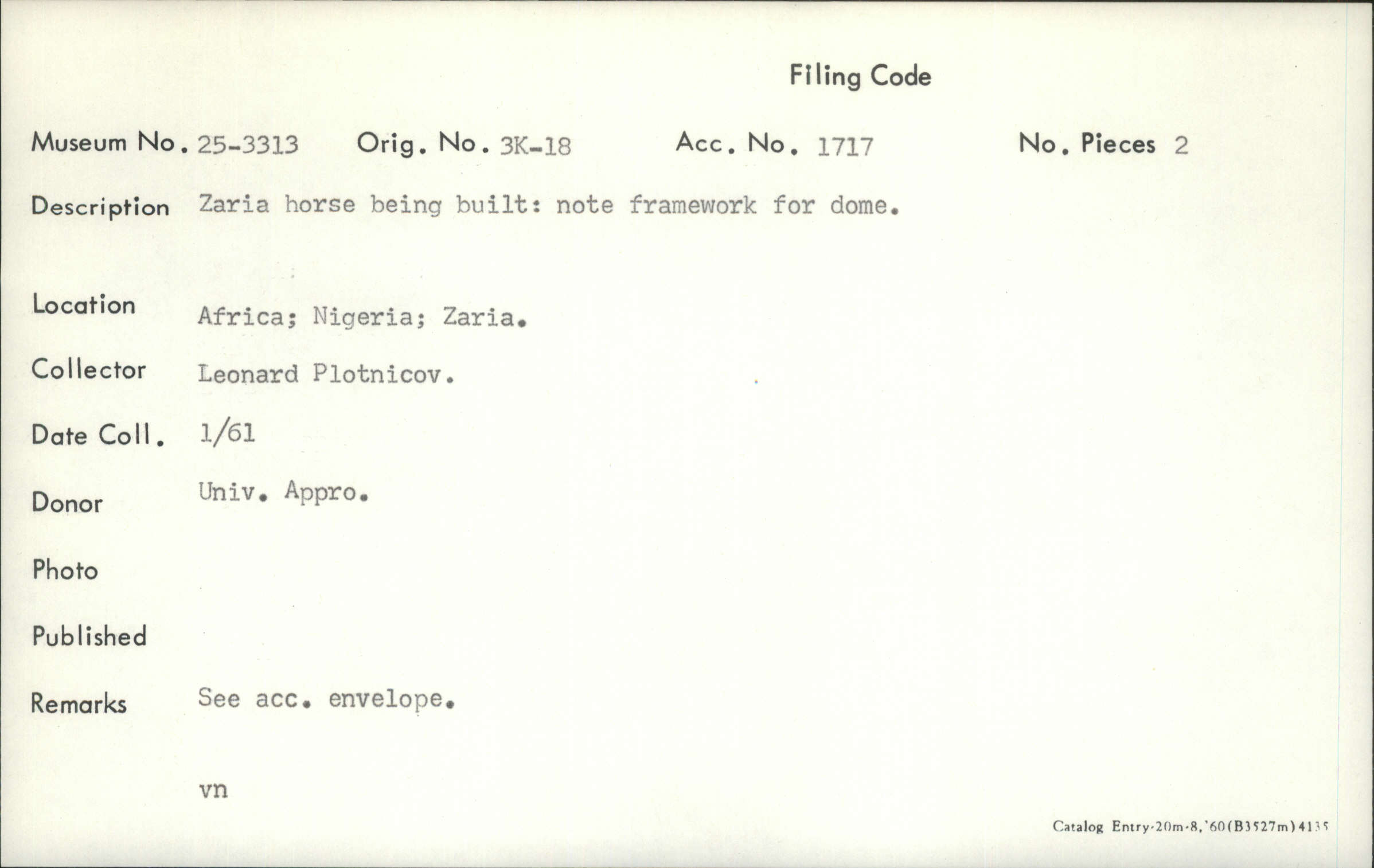 Filing Code

Museum No. 25-3313 Orig. No. 3K-18 Acc. No. 1717 No. Pieces 2

Description Zaria horse being built: note framework for dome.

Location Africa; Nigeria; Zaria.

Collector Leonard Plotnicov.

Date Coll. 1/61

Donor Univ. Appro.

Photo

Published

Remarks See acc. envelope.

vn

Catalog Entry-20m-8,'60(B3527m)4135